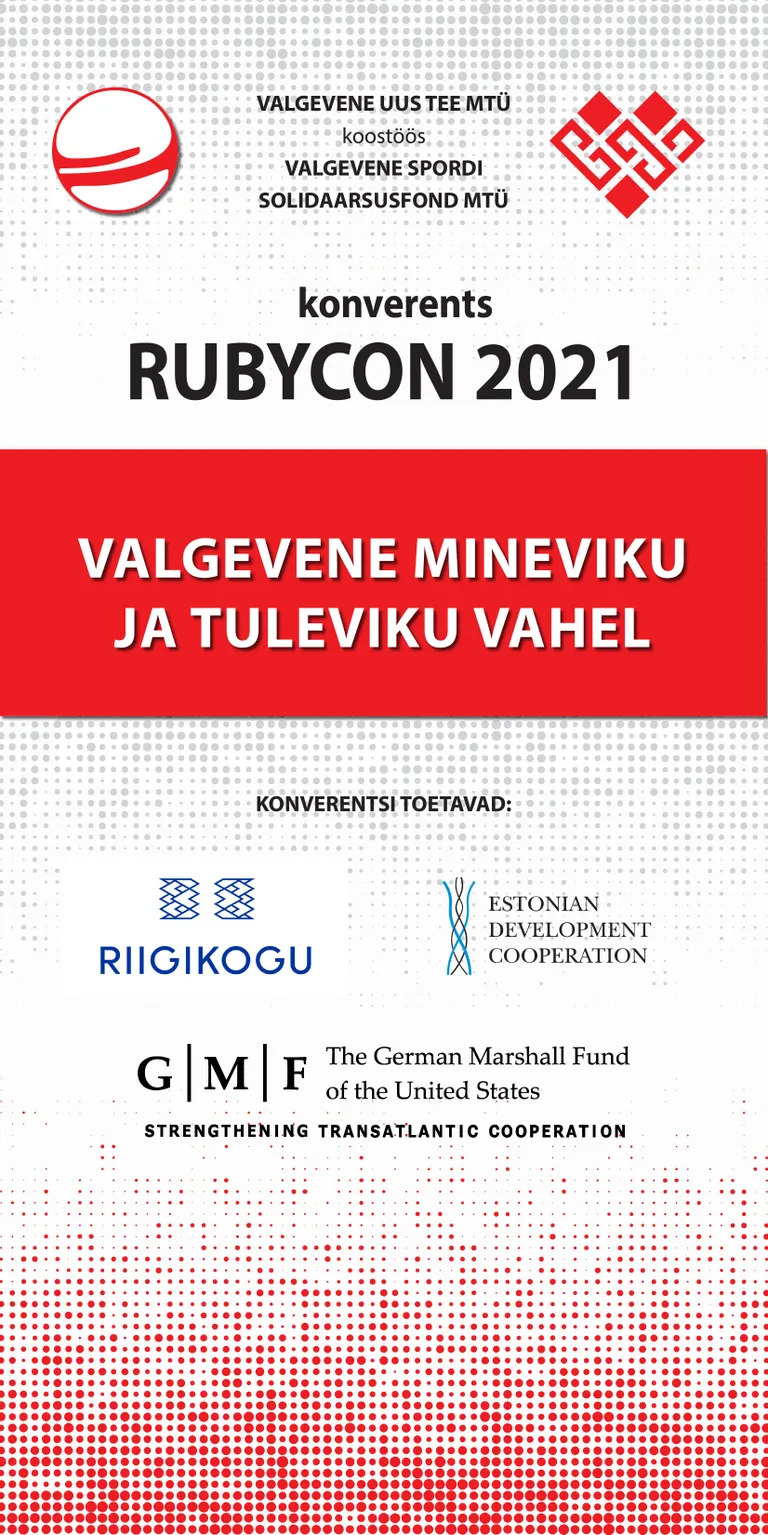 VALGEVENE UUS TEE MTÜ
koostöös
VALGEVENE SPORDI
SOLIDAARSUSFOND MTÜ

konverents
RUBYCON 2021

VALGEVENE MINEVIKU
JA TULEVIKU VAHEL

KONVERENTSI TOETAVAD:

RIIGIKOGU

ESTONIAN
DEVELOPMENT
COOPERATION

G | M | F The German Marshall Fund of the United States
STRENGTHENING TRANSATLANTIC COOPERATION